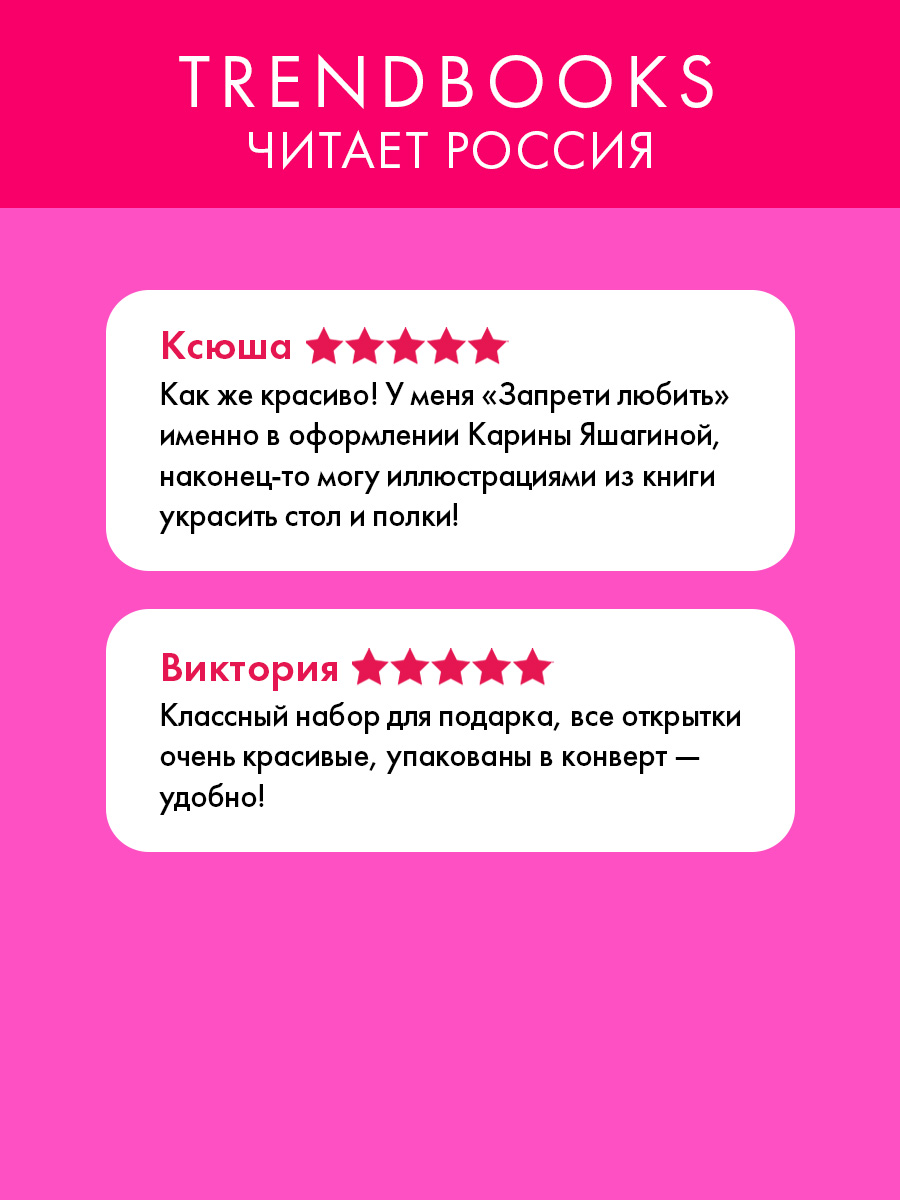 TRENDBOOKS
ЧИТАЕТ РОССИЯ

Ксюша

Как же красиво! У меня «Запрети любить» именно в оформлении Карины Яшагиной, наконец-то могу иллюстрациями из книги украсить стол и полки!

Виктория

Классный набор для подарка, все открытки очень красивые, упакованы в конверт — удобно!